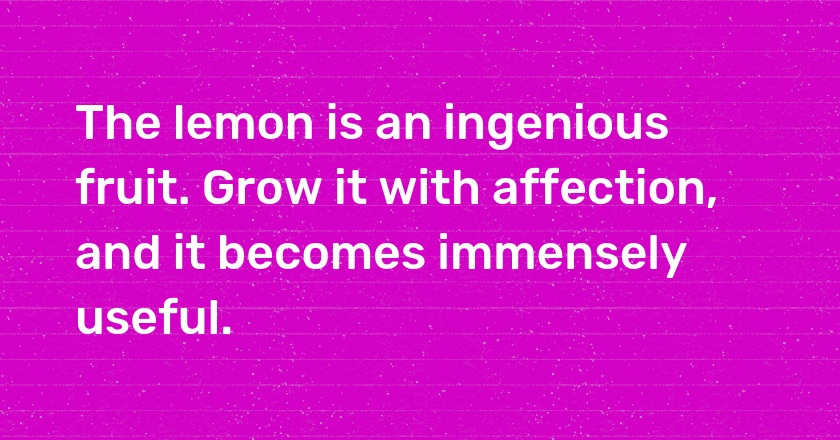 The lemon is an ingenious fruit. Grow it with affection, and it becomes immensely useful.